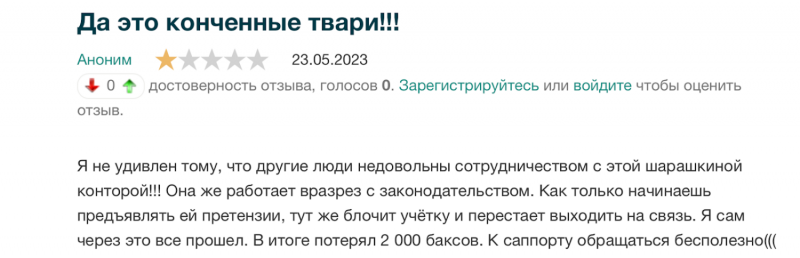 Да это конченные твари!!!

Аноним 23.05.2023

0 достоверность отзыва, голосов 0. Зарегистрируйтесь или войдите чтобы оценить отзыв.

Я не удивлен тому, что другие люди недовольны сотрудничеством с этой шарашкиной конторой!!! Она же работает вразрез с законодательством. Как только начинаешь предъявлять ей претензии, тут же блочит учётку и перестает выходить на связь. Я сам через это все прошел. В итоге потерял 2 000 баксов. К саппорту обращаться бесполезно(((